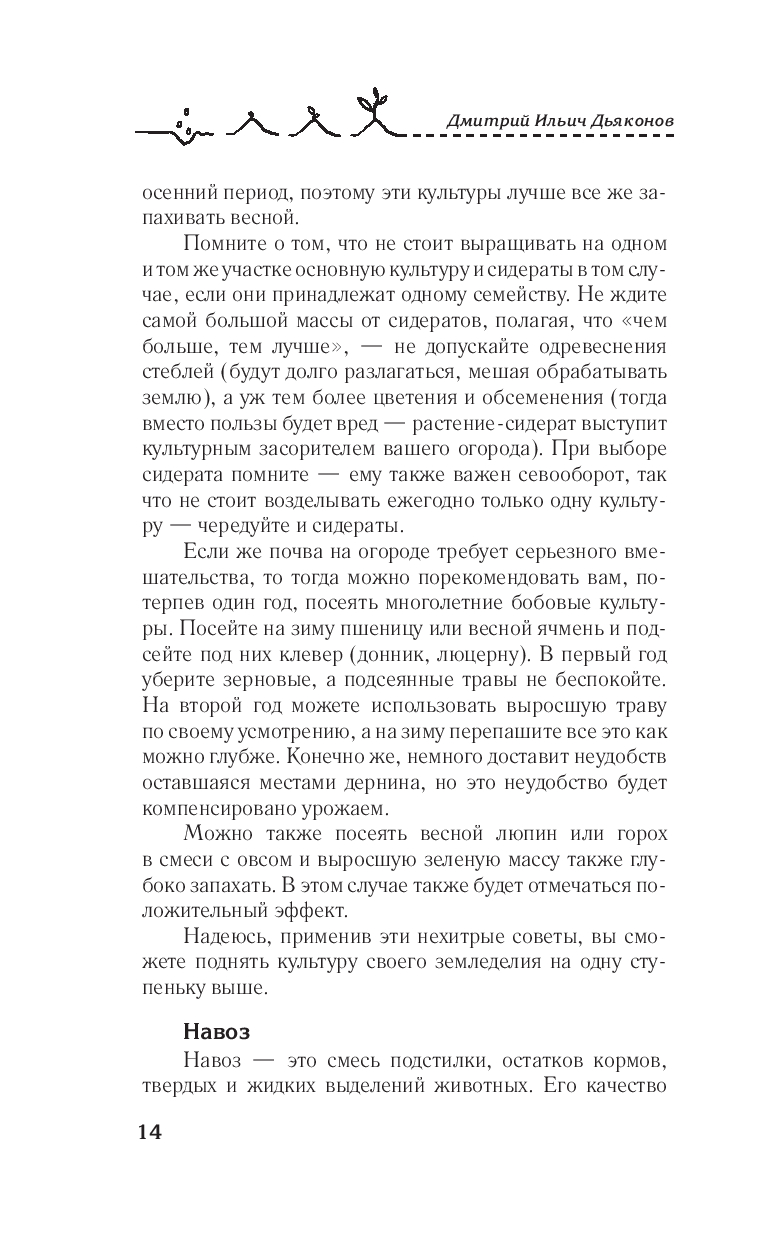 Дмитрий Ильич Дьяконов

осенний период, поэтому эти культуры лучше все же запахивать весной.

Помните о том, что не стоит выращивать на одном и том же участке основную культуру и сидераты в том случае, если они принадлежат одному семейству. Не ждите самой большой массы от сидератов, полагая, что «чем больше, тем лучше», — не допускайте одревеснения стеблей (будут долго разлагаться, мешая обрабатывать землю), а уж тем более цветения и обсеменения (тогда вместо пользы будет вред — растение-сидерат выступит культурным засорителем вашего огорода). При выборе сидерата помните — ему также важен севооборот, так что не стоит возделывать ежегодно только одну культуру — чередуйте и сидераты.

Если же почва на огороде требует серьезного вмешательства, то тогда можно порекомендовать вам, потерпев один год, посеять многолетние бобовые культуры. Посейте на зиму пшеницу или весной ячмень и подсейте под них клевер (донник, люцерну). В первый год уберите зерновые, а подсеянные травы не беспокойте. На второй год можете использовать выросшую траву по своему усмотрению, а на зиму перепашите все это как можно глубже. Конечно же, немного доставит неудобств оставшаяся местами дернина, но это неудобство будет компенсировано урожаем.

Можно также посеять весной люпин или горох в смеси с овсом и выросшую зеленую массу также глубоко запахать. В этом случае также будет отмечаться положительный эффект.

Надеюсь, применив эти нехитрые советы, вы сможете поднять культуру своего земледелия на одну ступеньку выше.

Навоз

Навоз — это смесь подстилки, остатков кормов, твердых и жидких выделений животных. Его качество

14